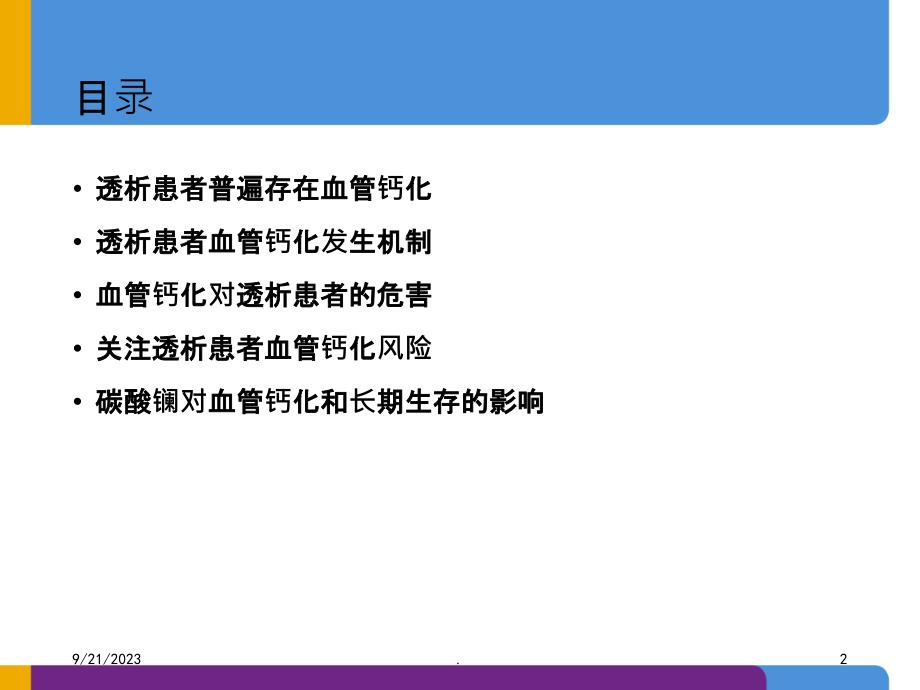 目录

• 透析患者普遍存在血管钙化

• 透析患者血管钙化发生机制

• 血管钙化对透析患者的危害

• 关注透析患者血管钙化风险

• 碳酸镧对血管钙化和长期生存的影响

9/21/2023 . 2